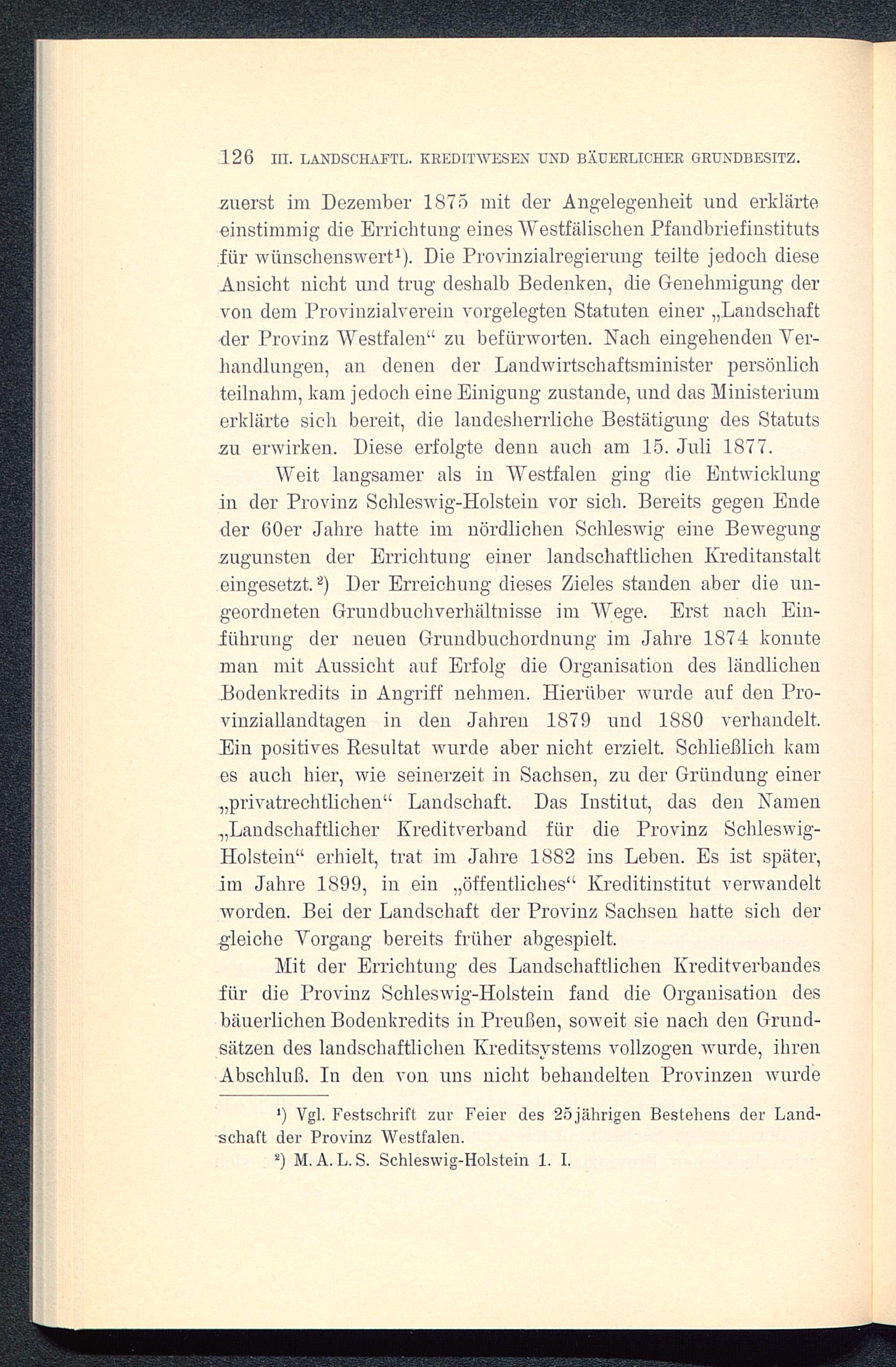 126 III. LANDSCHAFTL. KREDITWESEN UND BÄUERLICHER GRUNDBESITZ.

zuerst im Dezember 1875 mit der Angelegenheit und erklärte einstimmig die Errichtung eines Westfälischen Pfandbriefinstituts für wünschenswert¹). Die Provinzialregierung teilte jedoch diese Ansicht nicht und trug deshalb Bedenken, die Genehmigung der von dem Provinzialverein vorgelegten Statuten einer „Landschaft der Provinz Westfalen“ zu befürworten. Nach eingehenden Verhandlungen, an denen der Landwirtschaftsminister persönlich teilnahm, kam jedoch eine Einigung zustande, und das Ministerium erklärte sich bereit, die landesherrliche Bestätigung des Statuts zu erwirken. Diese erfolgte denn auch am 15. Juli 1877.

Weit langsamer als in Westfalen ging die Entwicklung in der Provinz Schleswig-Holstein vor sich. Bereits gegen Ende der 60er Jahre hatte im nördlichen Schleswig eine Bewegung zugunsten der Errichtung einer landschaftlichen Kreditanstalt eingesetzt.²) Der Erreichung dieses Zieles standen aber die ungeordneten Grundbuchverhältnisse im Wege. Erst nach Einführung der neuen Grundbuchordnung im Jahre 1874 konnte man mit Aussicht auf Erfolg die Organisation des ländlichen Bodenkredits in Angriff nehmen. Hierüber wurde auf den Provinziallandtagen in den Jahren 1879 und 1880 verhandelt. Ein positives Resultat wurde aber nicht erzielt. Schließlich kam es auch hier, wie seinerzeit in Sachsen, zu der Gründung einer „privatrechtlichen“ Landschaft. Das Institut, das den Namen „Landschaftlicher Kreditverband für die Provinz Schleswig-Holstein“ erhielt, trat im Jahre 1882 ins Leben. Es ist später, im Jahre 1899, in ein „öffentliches“ Kreditinstitut verwandelt worden. Bei der Landschaft der Provinz Sachsen hatte sich der gleiche Vorgang bereits früher abgespielt.

Mit der Errichtung des Landschaftlichen Kreditverbandes für die Provinz Schleswig-Holstein fand die Organisation des bäuerlichen Bodenkredits in Preußen, soweit sie nach den Grundsätzen des landschaftlichen Kreditsystems vollzogen wurde, ihren Abschluß. In den von uns nicht behandelten Provinzen wurde

¹) Vgl. Festschrift zur Feier des 25jährigen Bestehens der Landschaft der Provinz Westfalen.
²) M. A. L. S. Schleswig-Holstein 1. I.